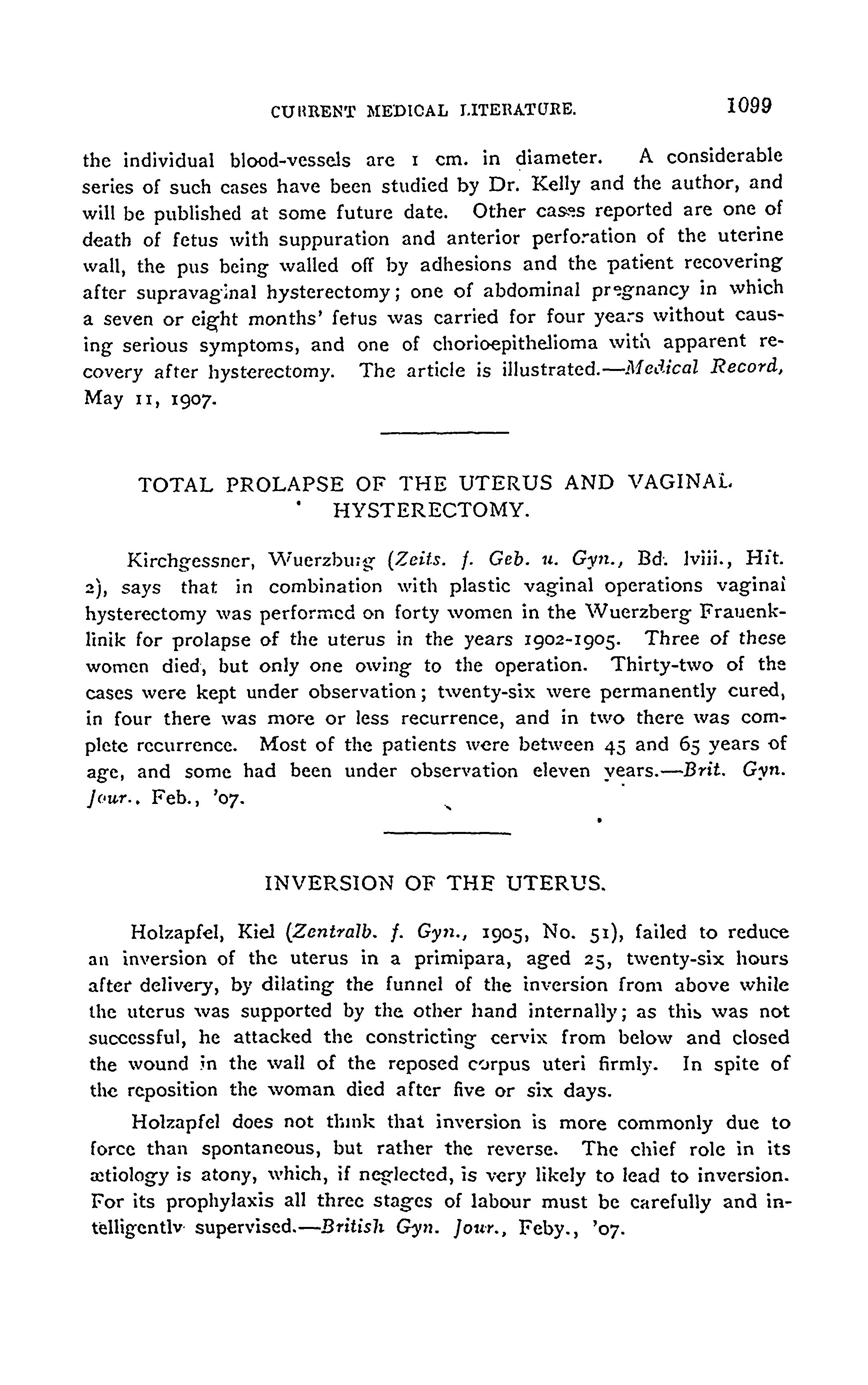 CURRENT MEDICAL LITERATURE. 1099

the individual blood-vessels are 1 cm. in diameter. A considerable series of such cases have been studied by Dr. Kelly and the author, and will be published at some future date. Other cases reported are one of death of fetus with suppuration and anterior perforation of the uterine wall, the pus being walled off by adhesions and the patient recovering after supravaginal hysterectomy; one of abdominal pregnancy in which a seven or eight months' fetus was carried for four years without causing serious symptoms, and one of chorioepithelioma with apparent recovery after hysterectomy. The article is illustrated.—Medical Record, May 11, 1907.

TOTAL PROLAPSE OF THE UTERUS AND VAGINAL HYSTERECTOMY.

Kirchgessner, Wuerzburg (Zeits. f. Geb. u. Gyn., Bd. lviii., Hft. 2), says that in combination with plastic vaginal operations vaginal hysterectomy was performed on forty women in the Wuerzberg Frauenklinik for prolapse of the uterus in the years 1902-1905. Three of these women died, but only one owing to the operation. Thirty-two of the cases were kept under observation; twenty-six were permanently cured, in four there was more or less recurrence, and in two there was complete recurrence. Most of the patients were between 45 and 65 years of age, and some had been under observation eleven years.—Brit. Gyn. Jour., Feb., '07.

INVERSION OF THE UTERUS.

Holzapfel, Kiel (Zentralb. f. Gyn., 1905, No. 51), failed to reduce an inversion of the uterus in a primipara, aged 25, twenty-six hours after delivery, by dilating the funnel of the inversion from above while the uterus was supported by the other hand internally; as this was not successful, he attacked the constricting cervix from below and closed the wound in the wall of the reposed corpus uteri firmly. In spite of the reposition the woman died after five or six days.

Holzapfel does not think that inversion is more commonly due to force than spontaneous, but rather the reverse. The chief role in its ætiology is atony, which, if neglected, is very likely to lead to inversion. For its prophylaxis all three stages of labour must be carefully and intelligently supervised.—British Gyn. Jour., Feby., '07.